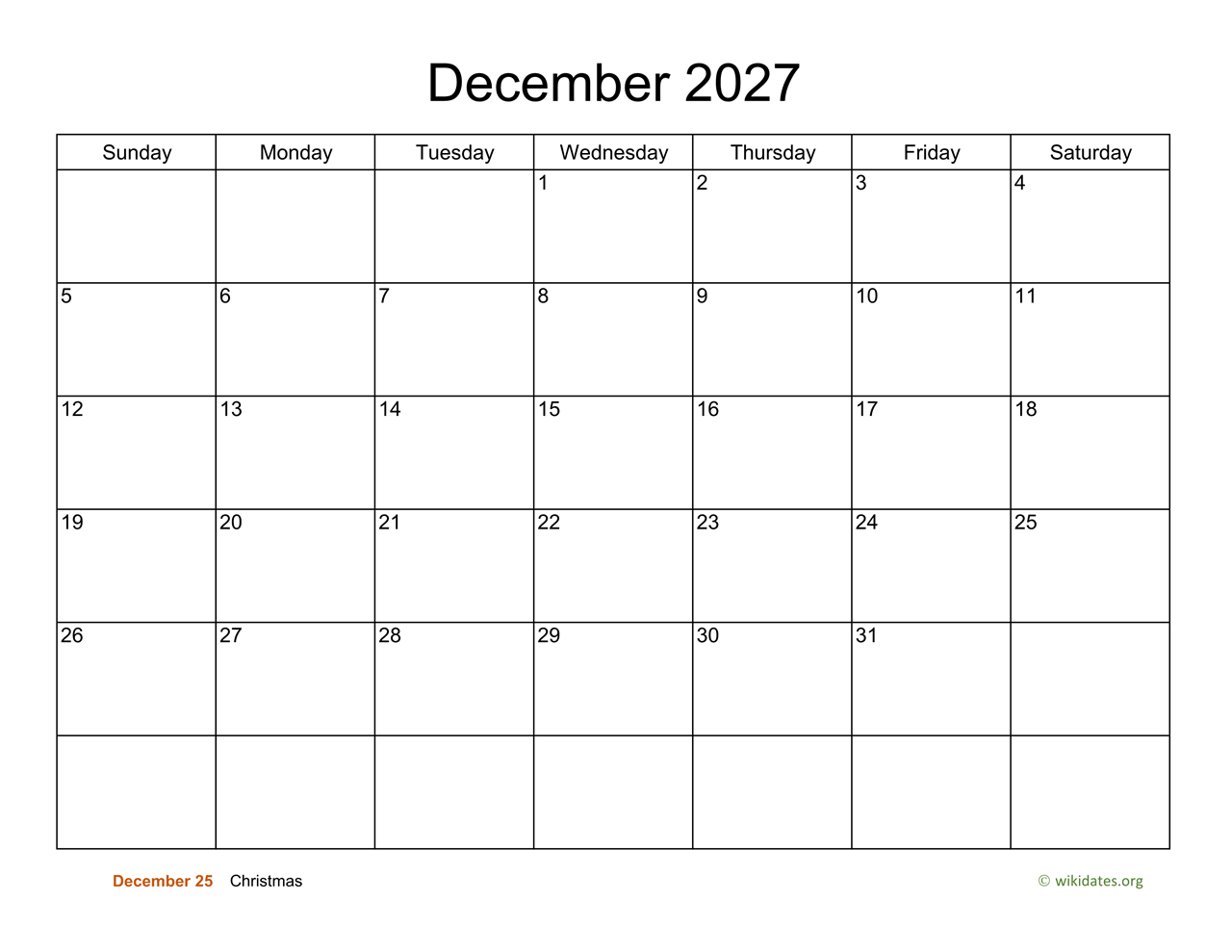 December 2027

| Sunday | Monday | Tuesday | Wednesday | Thursday | Friday | Saturday |
|---|---|---|---|---|---|---|
| | | | 1 | 2 | 3 | 4 |
| 5 | 6 | 7 | 8 | 9 | 10 | 11 |
| 12 | 13 | 14 | 15 | 16 | 17 | 18 |
| 19 | 20 | 21 | 22 | 23 | 24 | 25 |
| 26 | 27 | 28 | 29 | 30 | 31 | |
| | | | | | | |

December 25 Christmas

© wikidates.org